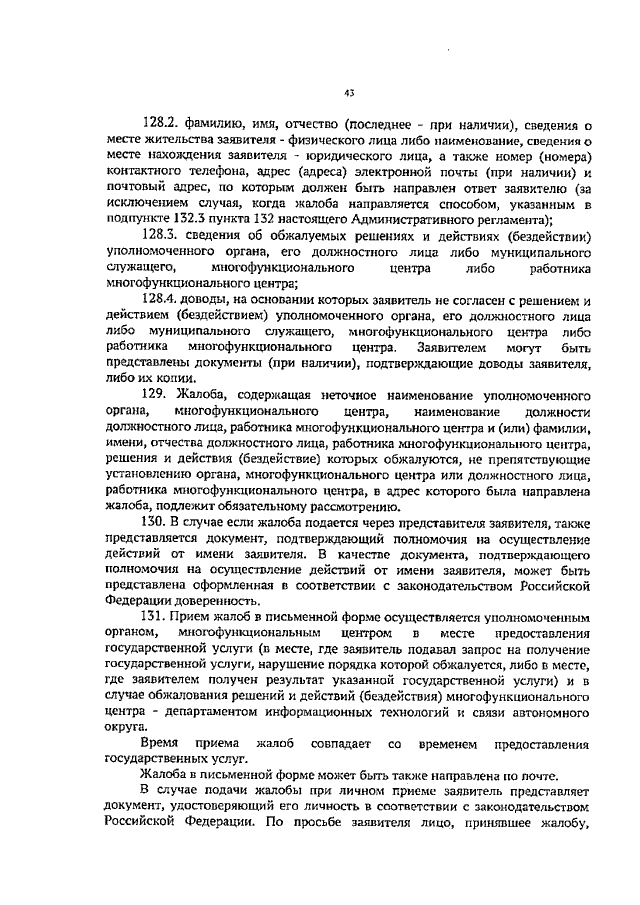 43

128.2. фамилию, имя, отчество (последнее - при наличии), сведения о месте жительства заявителя - физического лица либо наименование, сведения о месте нахождения заявителя - юридического лица, а также номер (номера) контактного телефона, адрес (адреса) электронной почты (при наличии) и почтовый адрес, по которым должен быть направлен ответ заявителю (за исключением случая, когда жалоба направляется способом, указанным в подпункте 132.3 пункта 132 настоящего Административного регламента);

128.3. сведения об обжалуемых решениях и действиях (бездействии) уполномоченного органа, его должностного лица либо муниципального служащего, многофункционального центра либо работника многофункционального центра;

128.4. доводы, на основании которых заявитель не согласен с решением и действием (бездействием) уполномоченного органа, его должностного лица либо муниципального служащего, многофункционального центра либо работника многофункционального центра. Заявителем могут быть представлены документы (при наличии), подтверждающие доводы заявителя, либо их копии.

129. Жалоба, содержащая неточное наименование уполномоченного органа, многофункционального центра, наименование должности должностного лица, работника многофункционального центра и (или) фамилии, имени, отчества должностного лица, работника многофункционального центра, решения и действия (бездействие) которых обжалуются, не препятствующие установлению органа, многофункционального центра или должностного лица, работника многофункционального центра, в адрес которого была направлена жалоба, подлежит обязательному рассмотрению.

130. В случае если жалоба подается через представителя заявителя, также представляется документ, подтверждающий полномочия на осуществление действий от имени заявителя. В качестве документа, подтверждающего полномочия на осуществление действий от имени заявителя, может быть представлена оформленная в соответствии с законодательством Российской Федерации доверенность.

131. Прием жалоб в письменной форме осуществляется уполномоченным органом, многофункциональным центром в месте предоставления государственной услуги (в месте, где заявитель подавал запрос на получение государственной услуги, нарушение порядка которой обжалуется, либо в месте, где заявителем получен результат указанной государственной услуги) и в случае обжалования решений и действий (бездействия) многофункционального центра - департаментом информационных технологий и связи автономного округа.

Время приема жалоб совпадает со временем предоставления государственных услуг.

Жалоба в письменной форме может быть также направлена по почте.

В случае подачи жалобы при личном приеме заявитель представляет документ, удостоверяющий его личность в соответствии с законодательством Российской Федерации. По просьбе заявителя лицо, принявшее жалобу,